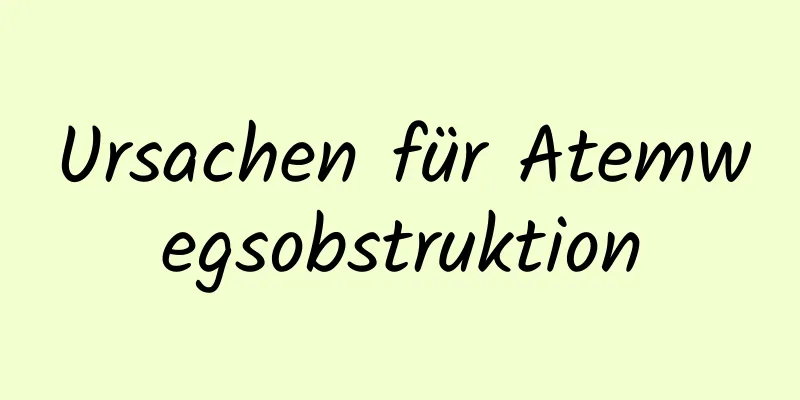 Ursachen für Atemwegsobstruktion